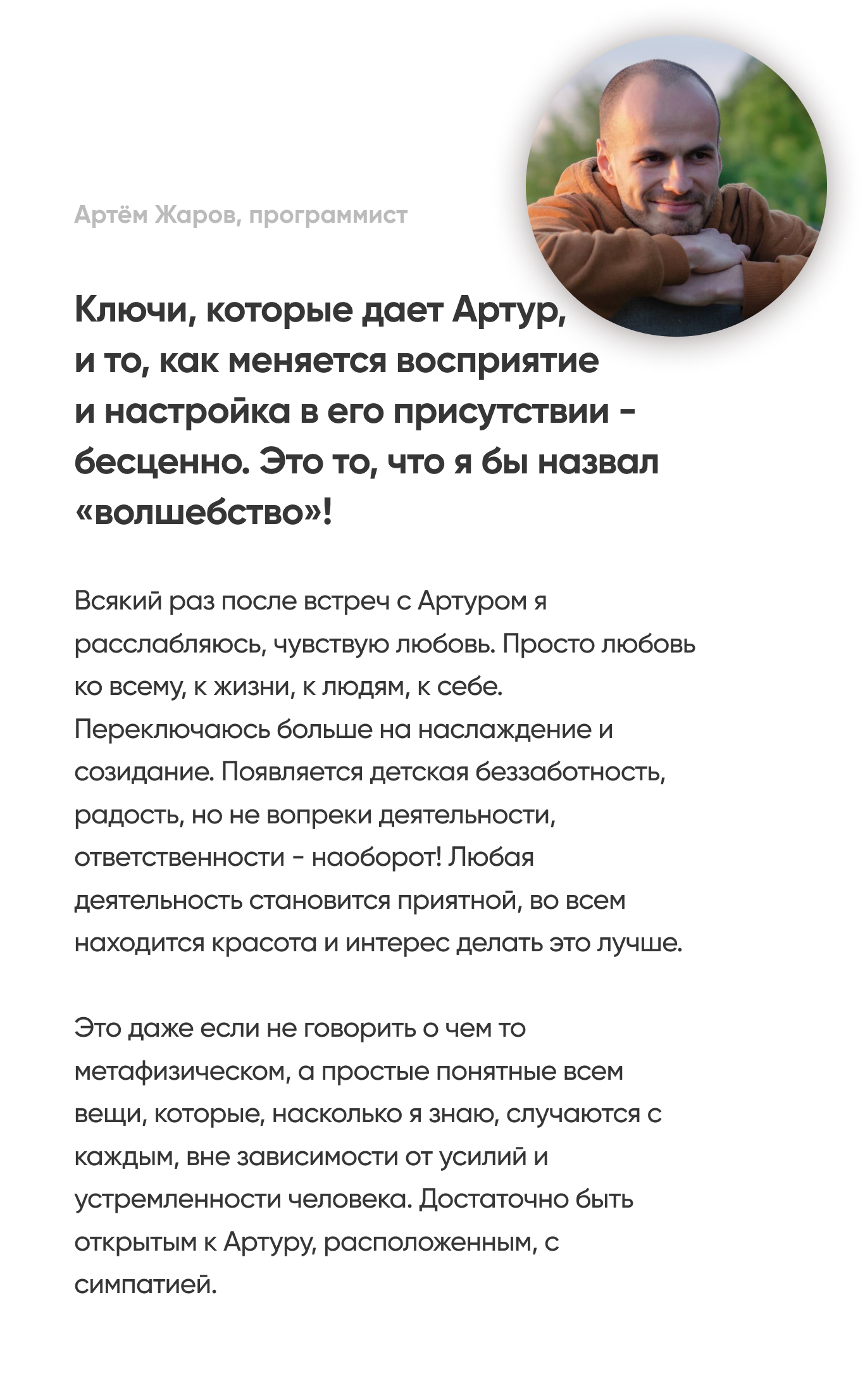 Артём Жаров, программист

Ключи, которые дает Артур, и то, как меняется восприятие и настройка в его присутствии - бесценно. Это то, что я бы назвал «волшебство»!

Всякий раз после встреч с Артуром я расслабляюсь, чувствую любовь. Просто любовь ко всему, к жизни, к людям, к себе. Переключаюсь больше на наслаждение и созидание. Появляется детская беззаботность, радость, но не вопреки деятельности, ответственности - наоборот! Любая деятельность становится приятной, во всем находится красота и интерес делать это лучше.

Это даже если не говорить о чем то метафизическом, а простые понятные всем вещи, которые, насколько я знаю, случаются с каждым, вне зависимости от усилий и устремленности человека. Достаточно быть открытым к Артуру, расположенным, с симпатией.